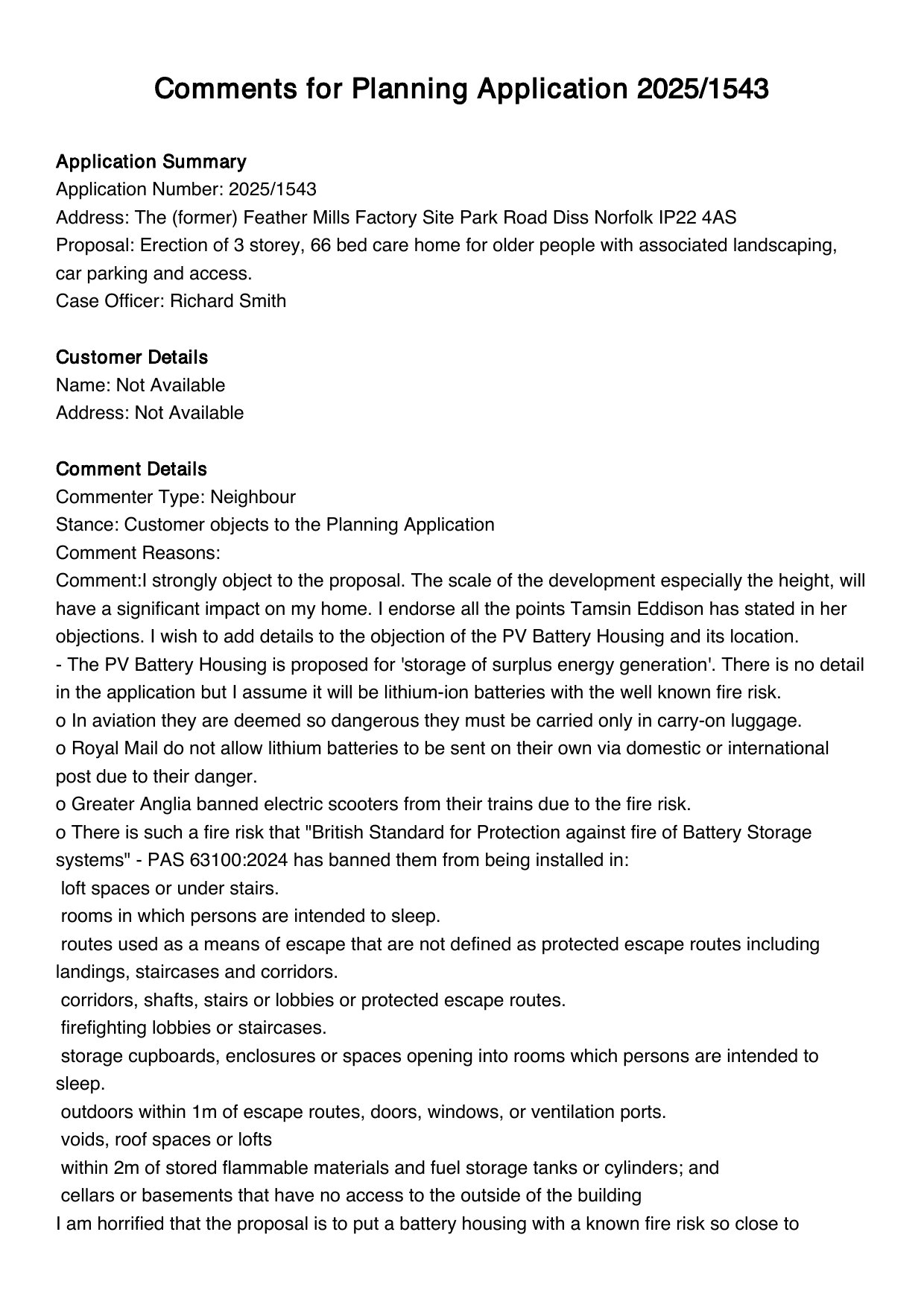 Comments for Planning Application 2025/1543

Application Summary
Application Number: 2025/1543
Address: The (former) Feather Mills Factory Site Park Road Diss Norfolk IP22 4AS
Proposal: Erection of 3 storey, 66 bed care home for older people with associated landscaping, car parking and access.
Case Officer: Richard Smith

Customer Details
Name: Not Available
Address: Not Available

Comment Details
Commenter Type: Neighbour
Stance: Customer objects to the Planning Application
Comment Reasons:
Comment:I strongly object to the proposal. The scale of the development especially the height, will have a significant impact on my home. I endorse all the points Tamsin Eddison has stated in her objections. I wish to add details to the objection of the PV Battery Housing and its location.
- The PV Battery Housing is proposed for 'storage of surplus energy generation'. There is no detail in the application but I assume it will be lithium-ion batteries with the well known fire risk.
o In aviation they are deemed so dangerous they must be carried only in carry-on luggage.
o Royal Mail do not allow lithium batteries to be sent on their own via domestic or international post due to their danger.
o Greater Anglia banned electric scooters from their trains due to the fire risk.
o There is such a fire risk that "British Standard for Protection against fire of Battery Storage systems" - PAS 63100:2024 has banned them from being installed in:
 loft spaces or under stairs.
 rooms in which persons are intended to sleep.
 routes used as a means of escape that are not defined as protected escape routes including landings, staircases and corridors.
 corridors, shafts, stairs or lobbies or protected escape routes.
 firefighting lobbies or staircases.
 storage cupboards, enclosures or spaces opening into rooms which persons are intended to sleep.
 outdoors within 1m of escape routes, doors, windows, or ventilation ports.
 voids, roof spaces or lofts
 within 2m of stored flammable materials and fuel storage tanks or cylinders; and
 cellars or basements that have no access to the outside of the building
I am horrified that the proposal is to put a battery housing with a known fire risk so close to